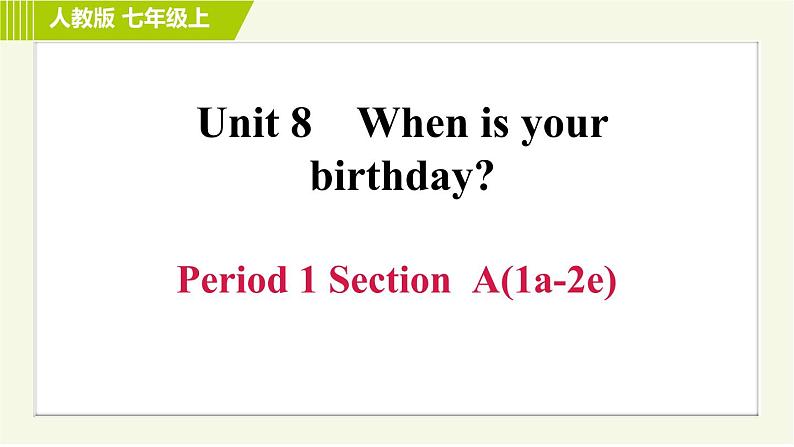 人教版 七年级上

Unit 8 When is your birthday?

Period 1 Section A(1a-2e)